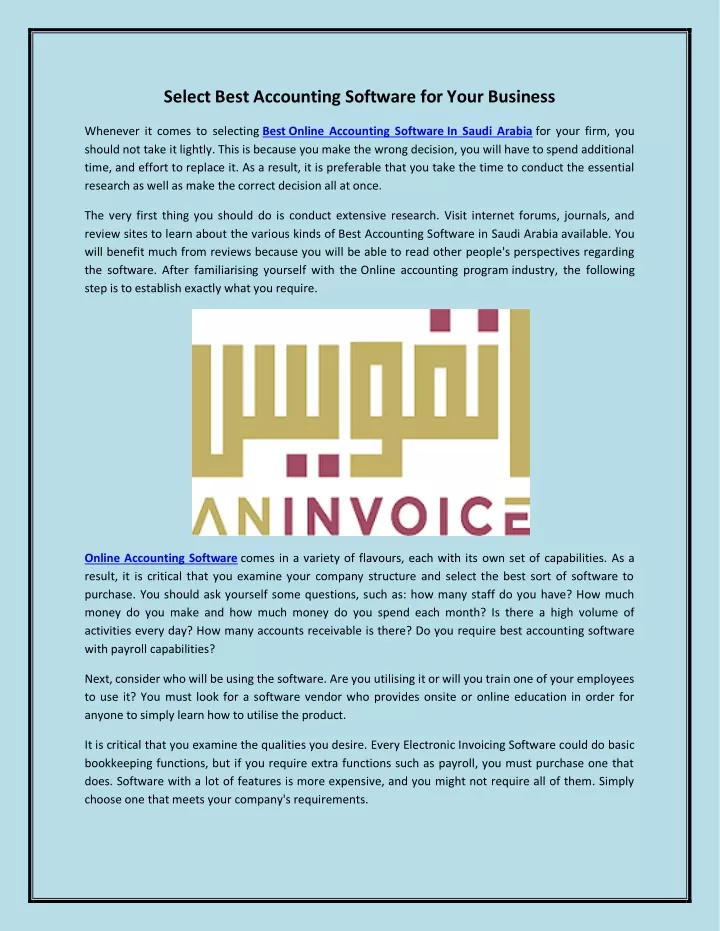 Select Best Accounting Software for Your Business

Whenever it comes to selecting Best Online Accounting Software In Saudi Arabia for your firm, you should not take it lightly. This is because you make the wrong decision, you will have to spend additional time, and effort to replace it. As a result, it is preferable that you take the time to conduct the essential research as well as make the correct decision all at once.

The very first thing you should do is conduct extensive research. Visit internet forums, journals, and review sites to learn about the various kinds of Best Accounting Software in Saudi Arabia available. You will benefit much from reviews because you will be able to read other people's perspectives regarding the software. After familiarising yourself with the Online accounting program industry, the following step is to establish exactly what you require.

انفويس

ANINVOICE

Online Accounting Software comes in a variety of flavours, each with its own set of capabilities. As a result, it is critical that you examine your company structure and select the best sort of software to purchase. You should ask yourself some questions, such as: how many staff do you have? How much money do you make and how much money do you spend each month? Is there a high volume of activities every day? How many accounts receivable is there? Do you require best accounting software with payroll capabilities?

Next, consider who will be using the software. Are you utilising it or will you train one of your employees to use it? You must look for a software vendor who provides onsite or online education in order for anyone to simply learn how to utilise the product.

It is critical that you examine the qualities you desire. Every Electronic Invoicing Software could do basic bookkeeping functions, but if you require extra functions such as payroll, you must purchase one that does. Software with a lot of features is more expensive, and you might not require all of them. Simply choose one that meets your company's requirements.